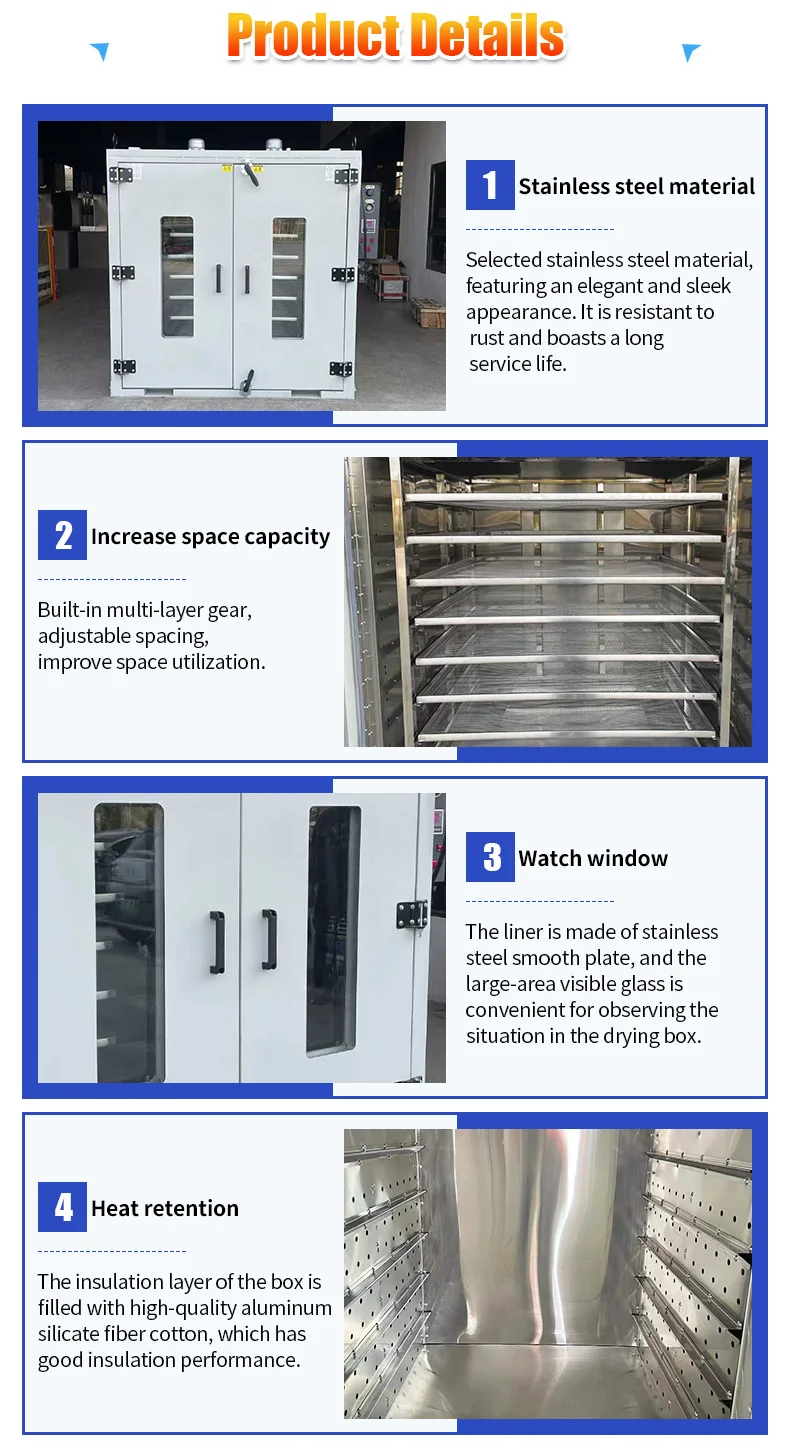 Product Details

1 Stainless steel material

Selected stainless steel material, featuring an elegant and sleek appearance. It is resistant to rust and boasts a long service life.

2 Increase space capacity

Built-in multi-layer gear, adjustable spacing, improve space utilization.

3 Watch window

The liner is made of stainless steel smooth plate, and the large-area visible glass is convenient for observing the situation in the drying box.

4 Heat retention

The insulation layer of the box is filled with high-quality aluminum silicate fiber cotton, which has good insulation performance.